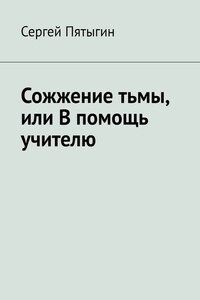 Сергей Пятыгин

Сожжение тьмы, или В помощь учителю